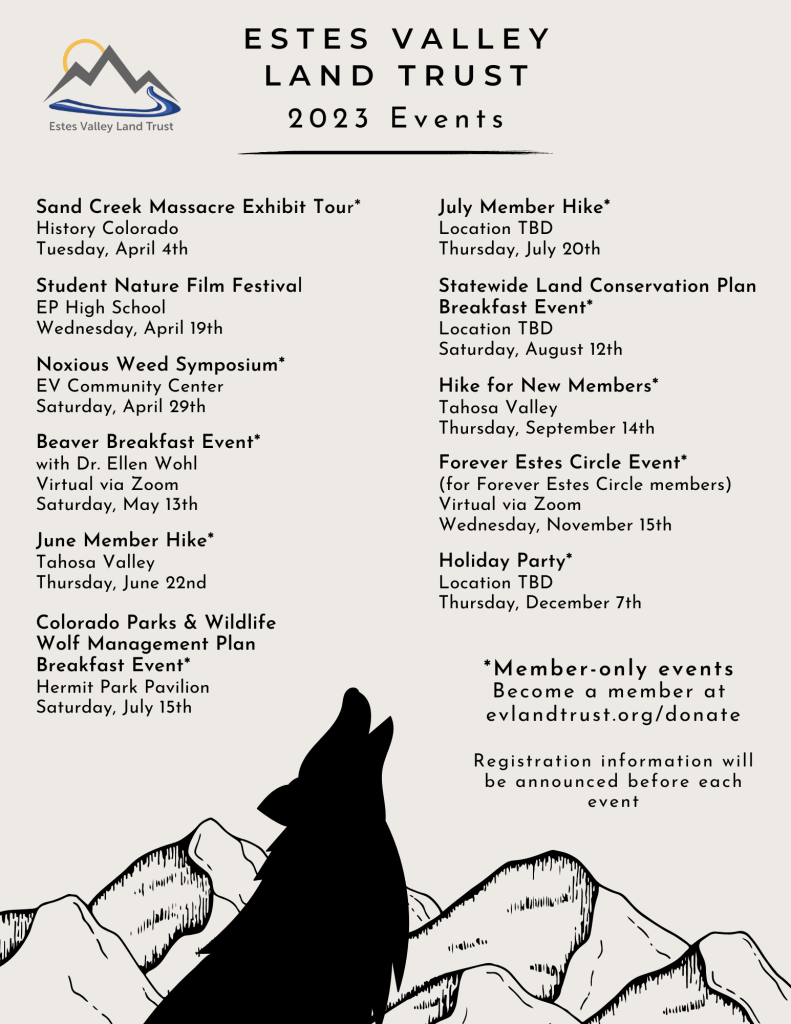 Estes Valley Land Trust

ESTES VALLEY LAND TRUST
2023 Events

Sand Creek Massacre Exhibit Tour*
History Colorado
Tuesday, April 4th

Student Nature Film Festival
EP High School
Wednesday, April 19th

Noxious Weed Symposium*
EV Community Center
Saturday, April 29th

Beaver Breakfast Event*
with Dr. Ellen Wohl
Virtual via Zoom
Saturday, May 13th

June Member Hike*
Tahosa Valley
Thursday, June 22nd

Colorado Parks & Wildlife Wolf Management Plan Breakfast Event*
Hermit Park Pavilion
Saturday, July 15th

July Member Hike*
Location TBD
Thursday, July 20th

Statewide Land Conservation Plan Breakfast Event*
Location TBD
Saturday, August 12th

Hike for New Members*
Tahosa Valley
Thursday, September 14th

Forever Estes Circle Event*
(for Forever Estes Circle members)
Virtual via Zoom
Wednesday, November 15th

Holiday Party*
Location TBD
Thursday, December 7th

*Member-only events
Become a member at
evlandtrust.org/donate

Registration information will be announced before each event